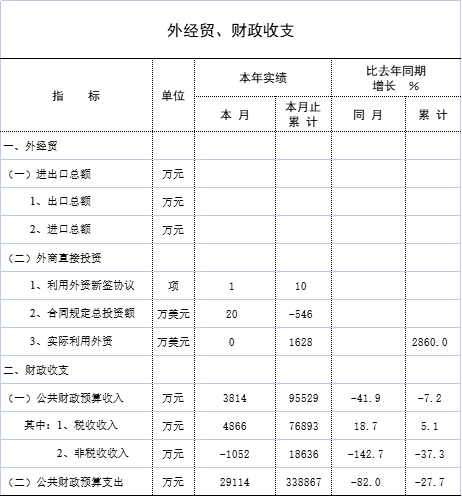 外经贸、财政收支

| 指　　标 | 单位 | 本年实绩 本 月 | 本年实绩 本月止累 计 | 比去年同期增长 % 同 月 | 比去年同期增长 % 累 计 |
|---|---|---|---|---|---|
| 一、外经贸 | | | | | |
| （一）进出口总额 | 万元 | | | | |
| 1、出口总额 | 万元 | | | | |
| 2、进口总额 | 万元 | | | | |
| （二）外商直接投资 | | | | | |
| 1、利用外资新签协议 | 项 | 1 | 10 | | |
| 2、合同规定总投资额 | 万美元 | 20 | -546 | | |
| 3、实际利用外资 | 万美元 | 0 | 1628 | | 2860.0 |
| 二、财政收支 | | | | | |
| （一）公共财政预算收入 | 万元 | 3814 | 95529 | -41.9 | -7.2 |
| 其中：1、税收收入 | 万元 | 4866 | 76893 | 18.7 | 5.1 |
| 2、非税收收入 | 万元 | -1052 | 18636 | -142.7 | -37.3 |
| （二）公共财政预算支出 | 万元 | 29114 | 338867 | -82.0 | -27.7 |